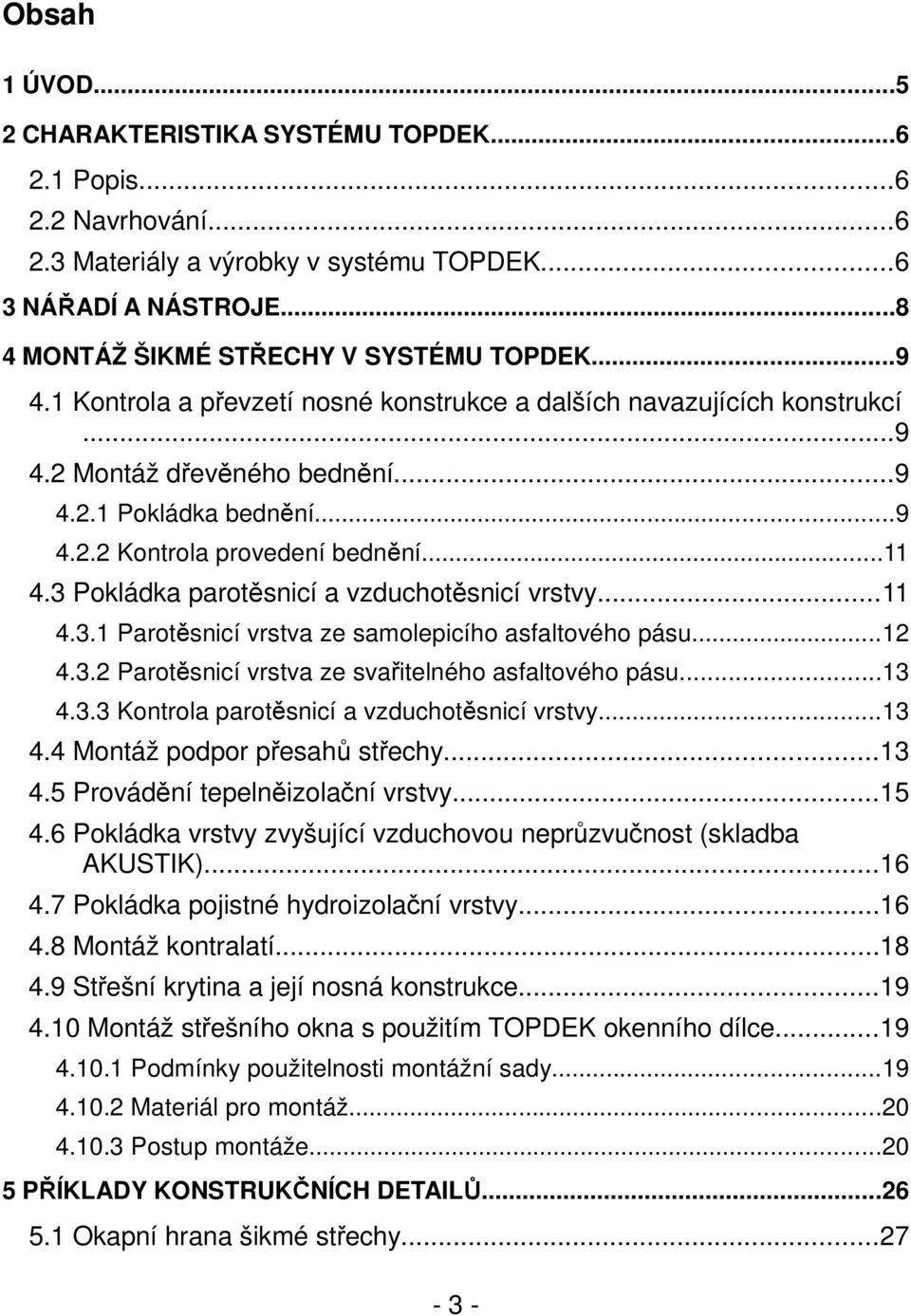 Obsah

1 ÚVOD...5
2 CHARAKTERISTIKA SYSTÉMU TOPDEK...6
2.1 Popis...6
2.2 Navrhování...6
2.3 Materiály a výrobky v systému TOPDEK...6
3 NÁŘADÍ A NÁSTROJE...8
4 MONTÁŽ ŠIKMÉ STŘECHY V SYSTÉMU TOPDEK...9
4.1 Kontrola a převzetí nosné konstrukce a dalších navazujících konstrukcí ...9
4.2 Montáž dřevěného bednění...9
4.2.1 Pokládka bednění...9
4.2.2 Kontrola provedení bednění...11
4.3 Pokládka parotěsnicí a vzduchotěsnicí vrstvy...11
4.3.1 Parotěsnicí vrstva ze samolepicího asfaltového pásu...12
4.3.2 Parotěsnicí vrstva ze svařitelného asfaltového pásu...13
4.3.3 Kontrola parotěsnicí a vzduchotěsnicí vrstvy...13
4.4 Montáž podpor přesahů střechy...13
4.5 Provádění tepelněizolační vrstvy...15
4.6 Pokládka vrstvy zvyšující vzduchovou neprůzvučnost (skladba AKUSTIK)...16
4.7 Pokládka pojistné hydroizolační vrstvy...16
4.8 Montáž kontralatí...18
4.9 Střešní krytina a její nosná konstrukce...19
4.10 Montáž střešního okna s použitím TOPDEK okenního dílce...19
4.10.1 Podmínky použitelnosti montážní sady...19
4.10.2 Materiál pro montáž...20
4.10.3 Postup montáže...20
5 PŘÍKLADY KONSTRUKČNÍCH DETAILŮ...26
5.1 Okapní hrana šikmé střechy...27

- 3 -